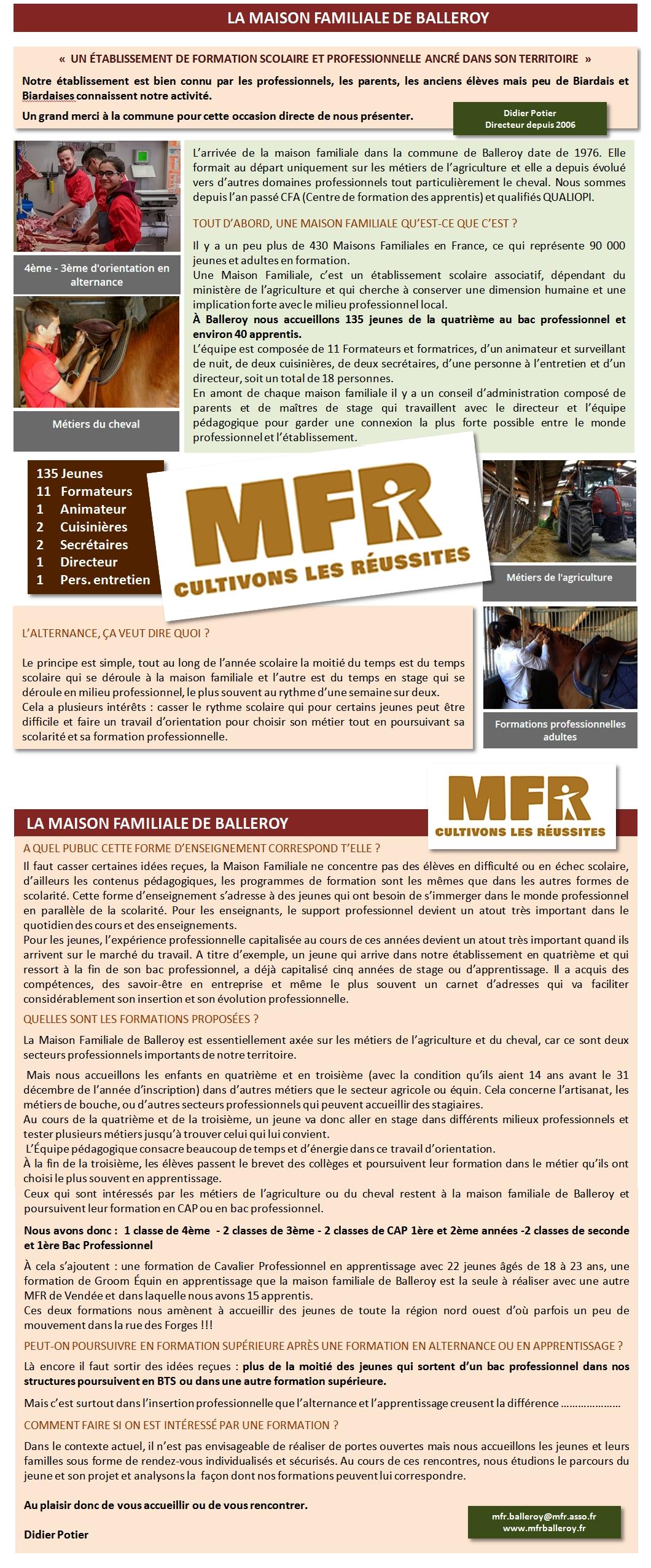 LA MAISON FAMILIALE DE BALLEROY

« UN ÉTABLISSEMENT DE FORMATION SCOLAIRE ET PROFESSIONNELLE ANCRÉ DANS SON TERRITOIRE »

Notre établissement est bien connu par les professionnels, les parents, les anciens élèves mais peu de Biardais et Biardaises connaissent notre activité.

Un grand merci à la commune pour cette occasion directe de nous présenter.

Didier Potier
Directeur depuis 2006

4ème - 3ème d'orientation en alternance

Métiers du cheval

L'arrivée de la maison familiale dans la commune de Balleroy date de 1976. Elle formait au départ uniquement sur les métiers de l'agriculture et elle a depuis évolué vers d'autres domaines professionnels tout particulièrement le cheval. Nous sommes depuis l'an passé CFA (Centre de formation des apprentis) et qualifiés QUALIOPI.

TOUT D'ABORD, UNE MAISON FAMILIALE QU'EST-CE QUE C'EST ?

Il y a un peu plus de 430 Maisons Familiales en France, ce qui représente 90 000 jeunes et adultes en formation.
Une Maison Familiale, c'est un établissement scolaire associatif, dépendant du ministère de l'agriculture et qui cherche à conserver une dimension humaine et une implication forte avec le milieu professionnel local.
À Balleroy nous accueillons 135 jeunes de la quatrième au bac professionnel et environ 40 apprentis.
L'équipe est composée de 11 Formateurs et formatrices, d'un animateur et surveillant de nuit, de deux cuisinières, de deux secrétaires, d'une personne à l'entretien et d'un directeur, soit un total de 18 personnes.
En amont de chaque maison familiale il y a un conseil d'administration composé de parents et de maîtres de stage qui travaillent avec le directeur et l'équipe pédagogique pour garder une connexion la plus forte possible entre le monde professionnel et l'établissement.

135 Jeunes
11 Formateurs
1 Animateur
2 Cuisinières
2 Secrétaires
1 Directeur
1 Pers. entretien

MFR
CULTIVONS LES RÉUSSITES

Métiers de l'agriculture

L'ALTERNANCE, ÇA VEUT DIRE QUOI ?

Le principe est simple, tout au long de l'année scolaire la moitié du temps est du temps scolaire qui se déroule à la maison familiale et l'autre est du temps en stage qui se déroule en milieu professionnel, le plus souvent au rythme d'une semaine sur deux.
Cela a plusieurs intérêts : casser le rythme scolaire qui pour certains jeunes peut être difficile et faire un travail d'orientation pour choisir son métier tout en poursuivant sa scolarité et sa formation professionnelle.

Formations professionnelles adultes

MFR
CULTIVONS LES RÉUSSITES

LA MAISON FAMILIALE DE BALLEROY

A QUEL PUBLIC CETTE FORME D'ENSEIGNEMENT CORRESPOND T'ELLE ?

Il faut casser certaines idées reçues, la Maison Familiale ne concentre pas des élèves en difficulté ou en échec scolaire, d'ailleurs les contenus pédagogiques, les programmes de formation sont les mêmes que dans les autres formes de scolarité. Cette forme d'enseignement s'adresse à des jeunes qui ont besoin de s'immerger dans le monde professionnel en parallèle de la scolarité. Pour les enseignants, le support professionnel devient un atout très important dans le quotidien des cours et des enseignements.
Pour les jeunes, l'expérience professionnelle capitalisée au cours de ces années devient un atout très important quand ils arrivent sur le marché du travail. A titre d'exemple, un jeune qui arrive dans notre établissement en quatrième et qui ressort à la fin de son bac professionnel, a déjà capitalisé cinq années de stage ou d'apprentissage. Il a acquis des compétences, des savoir-être en entreprise et même le plus souvent un carnet d'adresses qui va faciliter considérablement son insertion et son évolution professionnelle.

QUELLES SONT LES FORMATIONS PROPOSÉES ?

La Maison Familiale de Balleroy est essentiellement axée sur les métiers de l'agriculture et du cheval, car ce sont deux secteurs professionnels importants de notre territoire.

Mais nous accueillons les enfants en quatrième et en troisième (avec la condition qu'ils aient 14 ans avant le 31 décembre de l'année d'inscription) dans d'autres métiers que le secteur agricole ou équin. Cela concerne l'artisanat, les métiers de bouche, ou d'autres secteurs professionnels qui peuvent accueillir des stagiaires.
Au cours de la quatrième et de la troisième, un jeune va donc aller en stage dans différents milieux professionnels et tester plusieurs métiers jusqu'à trouver celui qui lui convient.
L'Équipe pédagogique consacre beaucoup de temps et d'énergie dans ce travail d'orientation.
À la fin de la troisième, les élèves passent le brevet des collèges et poursuivent leur formation dans le métier qu'ils ont choisi le plus souvent en apprentissage.
Ceux qui sont intéressés par les métiers de l'agriculture ou du cheval restent à la maison familiale de Balleroy et poursuivent leur formation en CAP ou en bac professionnel.

Nous avons donc : 1 classe de 4ème - 2 classes de 3ème - 2 classes de CAP 1ère et 2ème années -2 classes de seconde et 1ère Bac Professionnel

À cela s'ajoutent : une formation de Cavalier Professionnel en apprentissage avec 22 jeunes âgés de 18 à 23 ans, une formation de Groom Équin en apprentissage que la maison familiale de Balleroy est la seule à réaliser avec une autre MFR de Vendée et dans laquelle nous avons 15 apprentis.
Ces deux formations nous amènent à accueillir des jeunes de toute la région nord ouest d'où parfois un peu de mouvement dans la rue des Forges !!!

PEUT-ON POURSUIVRE EN FORMATION SUPÉRIEURE APRÈS UNE FORMATION EN ALTERNANCE OU EN APPRENTISSAGE ?

Là encore il faut sortir des idées reçues : plus de la moitié des jeunes qui sortent d'un bac professionnel dans nos structures poursuivent en BTS ou dans une autre formation supérieure.

Mais c'est surtout dans l'insertion professionnelle que l'alternance et l'apprentissage creusent la différence ....................

COMMENT FAIRE SI ON EST INTÉRESSÉ PAR UNE FORMATION ?

Dans le contexte actuel, il n'est pas envisageable de réaliser de portes ouvertes mais nous accueillons les jeunes et leurs familles sous forme de rendez-vous individualisés et sécurisés. Au cours de ces rencontres, nous étudions le parcours du jeune et son projet et analysons la façon dont nos formations peuvent lui correspondre.

Au plaisir donc de vous accueillir ou de vous rencontrer.

Didier Potier

mfr.balleroy@mfr.asso.fr
www.mfrballeroy.fr